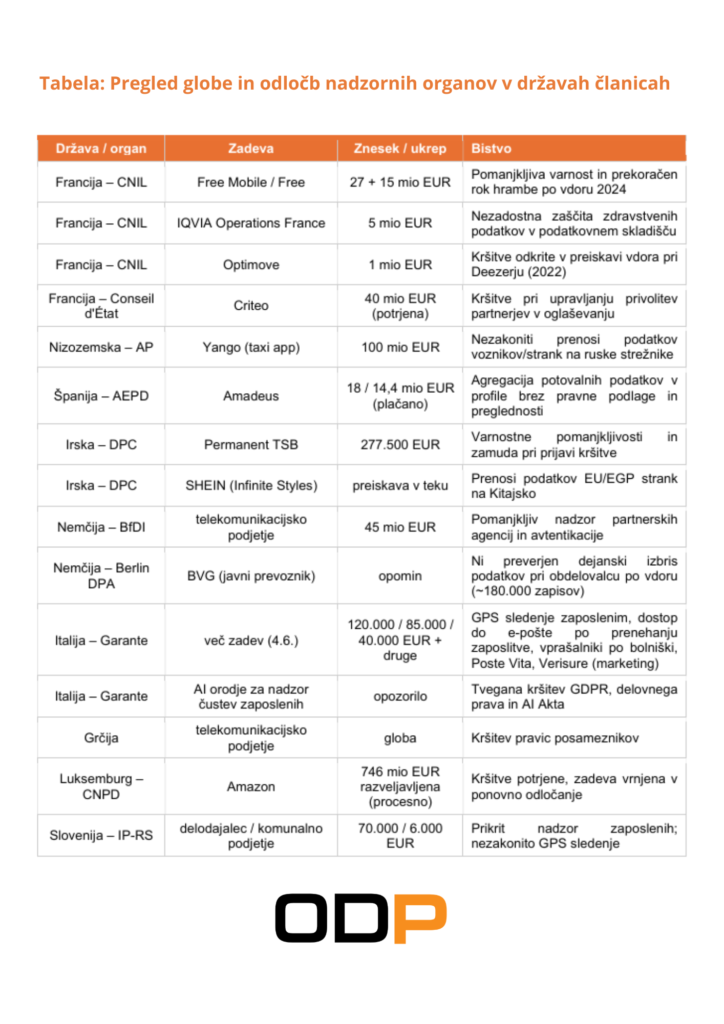 Tabela: Pregled globe in odločb nadzornih organov v državah članicah

| Država / organ | Zadeva | Znesek / ukrep | Bistvo |
|---|---|---|---|
| Francija – CNIL | Free Mobile / Free | 27 + 15 mio EUR | Pomanjkljiva varnost in prekoračen rok hrambe po vdoru 2024 |
| Francija – CNIL | IQVIA Operations France | 5 mio EUR | Nezadostna zaščita zdravstvenih podatkov v podatkovnem skladišču |
| Francija – CNIL | Optimove | 1 mio EUR | Kršitve odkrite v preiskavi vdora pri Deezerju (2022) |
| Francija – Conseil d'État | Criteo | 40 mio EUR (potrjena) | Kršitve pri upravljanju privolitev partnerjev v oglaševanju |
| Nizozemska – AP | Yango (taxi app) | 100 mio EUR | Nezakoniti prenosi podatkov voznikov/strank na ruske strežnike |
| Španija – AEPD | Amadeus | 18 / 14,4 mio EUR (plačano) | Agregacija potovalnih podatkov v profile brez pravne podlage in preglednosti |
| Irska – DPC | Permanent TSB | 277.500 EUR | Varnostne pomanjkljivosti in zamuda pri prijavi kršitve |
| Irska – DPC | SHEIN (Infinite Styles) | preiskava v teku | Prenosi podatkov EU/EGP strank na Kitajsko |
| Nemčija – BfDI | telekomunikacijsko podjetje | 45 mio EUR | Pomanjkljiv nadzor partnerskih agencij in avtentikacije |
| Nemčija – Berlin DPA | BVG (javni prevoznik) | opomin | Ni preverjen dejanski izbris podatkov pri obdelovalcu po vdoru (~180.000 zapisov) |
| Italija – Garante | več zadev (4.6.) | 120.000 / 85.000 / 40.000 EUR + druge | GPS sledenje zaposlenim, dostop do e-pošte po prenehanju zaposlitve, vprašalniki po bolniški, Poste Vita, Verisure (marketing) |
| Italija – Garante | AI orodje za nadzor čustev zaposlenih | opozorilo | Tvegana kršitev GDPR, delovnega prava in AI Akta |
| Grčija | telekomunikacijsko podjetje | globa | Kršitev pravic posameznikov |
| Luksemburg – CNPD | Amazon | 746 mio EUR razveljavljena (procesno) | Kršitve potrjene, zadeva vrnjena v ponovno odločanje |
| Slovenija – IP-RS | delodajalec / komunalno podjetje | 70.000 / 6.000 EUR | Prikrit nadzor zaposlenih; nezakonito GPS sledenje |

ODP